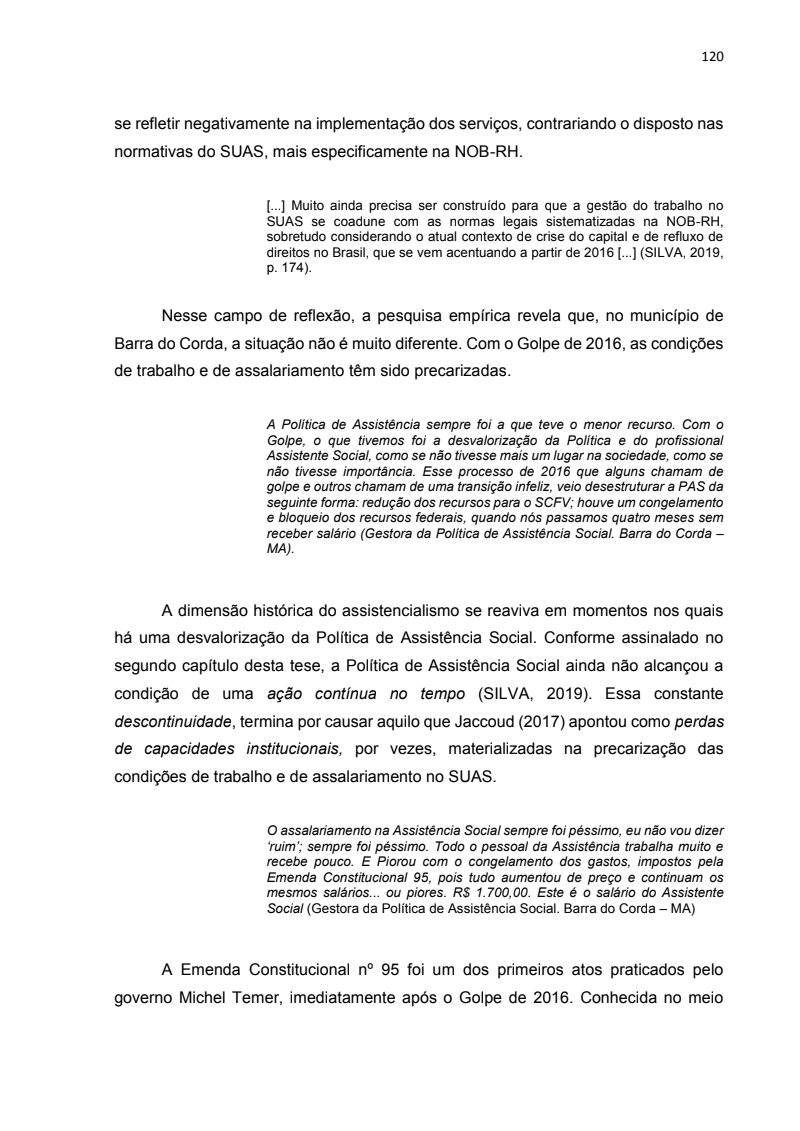 120

se refletir negativamente na implementação dos serviços, contrariando o disposto nas normativas do SUAS, mais especificamente na NOB-RH.

[...] Muito ainda precisa ser construído para que a gestão do trabalho no SUAS se coadune com as normas legais sistematizadas na NOB-RH, sobretudo considerando o atual contexto de crise do capital e de refluxo de direitos no Brasil, que se vem acentuando a partir de 2016 [...] (SILVA, 2019, p. 174).

Nesse campo de reflexão, a pesquisa empírica revela que, no município de Barra do Corda, a situação não é muito diferente. Com o Golpe de 2016, as condições de trabalho e de assalariamento têm sido precarizadas.

A Política de Assistência sempre foi a que teve o menor recurso. Com o Golpe, o que tivemos foi a desvalorização da Política e do profissional Assistente Social, como se não tivesse mais um lugar na sociedade, como se não tivesse importância. Esse processo de 2016 que alguns chamam de golpe e outros chamam de uma transição infeliz, veio desestruturar a PAS da seguinte forma: redução dos recursos para o SCFV; houve um congelamento e bloqueio dos recursos federais, quando nós passamos quatro meses sem receber salário (Gestora da Política de Assistência Social. Barra do Corda – MA).

A dimensão histórica do assistencialismo se reaviva em momentos nos quais há uma desvalorização da Política de Assistência Social. Conforme assinalado no segundo capítulo desta tese, a Política de Assistência Social ainda não alcançou a condição de uma ação contínua no tempo (SILVA, 2019). Essa constante descontinuidade, termina por causar aquilo que Jaccoud (2017) apontou como perdas de capacidades institucionais, por vezes, materializadas na precarização das condições de trabalho e de assalariamento no SUAS.

O assalariamento na Assistência Social sempre foi péssimo, eu não vou dizer 'ruim'; sempre foi péssimo. Todo o pessoal da Assistência trabalha muito e recebe pouco. E Piorou com o congelamento dos gastos, impostos pela Emenda Constitucional 95, pois tudo aumentou de preço e continuam os mesmos salários... ou piores. R$ 1.700,00. Este é o salário do Assistente Social (Gestora da Política de Assistência Social. Barra do Corda – MA)

A Emenda Constitucional nº 95 foi um dos primeiros atos praticados pelo governo Michel Temer, imediatamente após o Golpe de 2016. Conhecida no meio